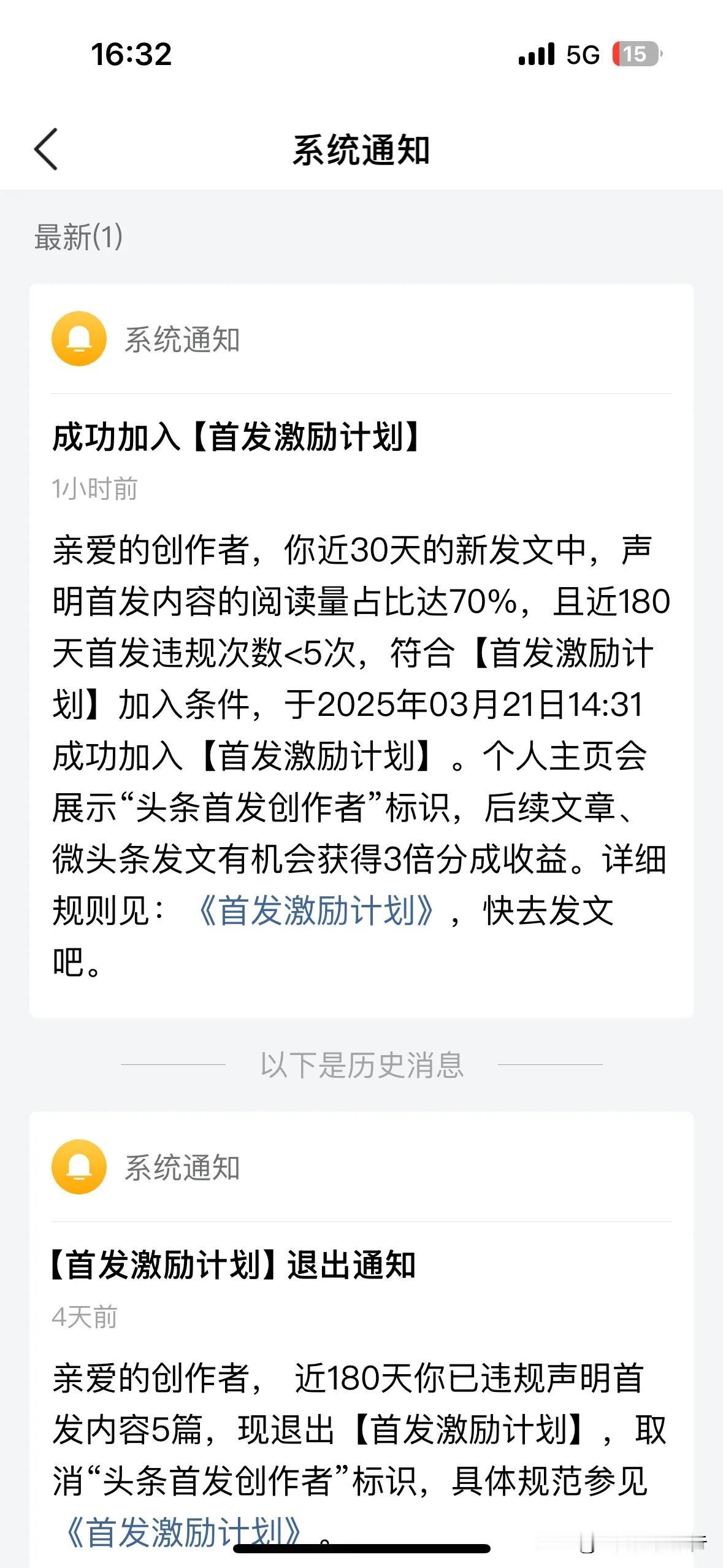 16:32

5G 15

系统通知

最新(1)

系统通知

成功加入【首发激励计划】

1小时前

亲爱的创作者，你近30天的新发文中，声明首发内容的阅读量占比达70%，且近180天首发违规次数<5次，符合【首发激励计划】加入条件，于2025年03月21日14:31成功加入【首发激励计划】。个人主页会展示“头条首发创作者”标识，后续文章、微头条发文有机会获得3倍分成收益。详细规则见：《首发激励计划》，快去发文吧。

以下是历史消息

系统通知

【首发激励计划】退出通知

4天前

亲爱的创作者， 近180天你已违规声明首发内容5篇，现退出【首发激励计划】，取消“头条首发创作者”标识，具体规范参见《首发激励计划》。